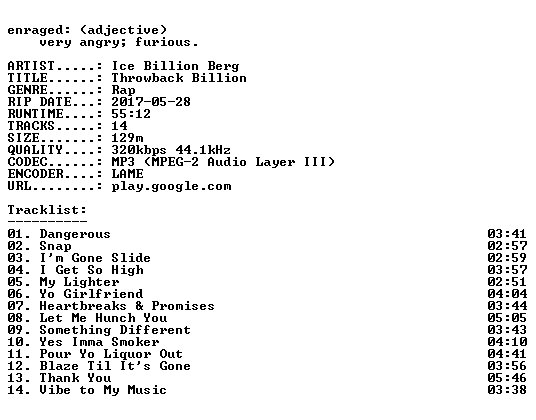 enraged: (adjective)
very angry; furious.

ARTIST.....: Ice Billion Berg
TITLE......: Throwback Billion
GENRE......: Rap
RIP DATE...: 2017-05-28
RUNTIME....: 55:12
TRACKS.....: 14
SIZE.......: 129m
QUALITY....: 320kbps 44.1kHz
CODEC......: MP3 (MPEG-2 Audio Layer III)
ENCODER....: LAME
URL........: play.google.com

Tracklist:
----------

01. Dangerous 03:41
02. Snap 02:57
03. I'm Gone Slide 02:59
04. I Get So High 03:57
05. My Lighter 02:51
06. Yo Girlfriend 04:04
07. Heartbreaks & Promises 03:44
08. Let Me Hunch You 05:05
09. Something Different 03:43
10. Yes Imma Smoker 04:10
11. Pour Yo Liquor Out 04:41
12. Blaze Til It's Gone 03:56
13. Thank You 05:46
14. Vibe to My Music 03:38